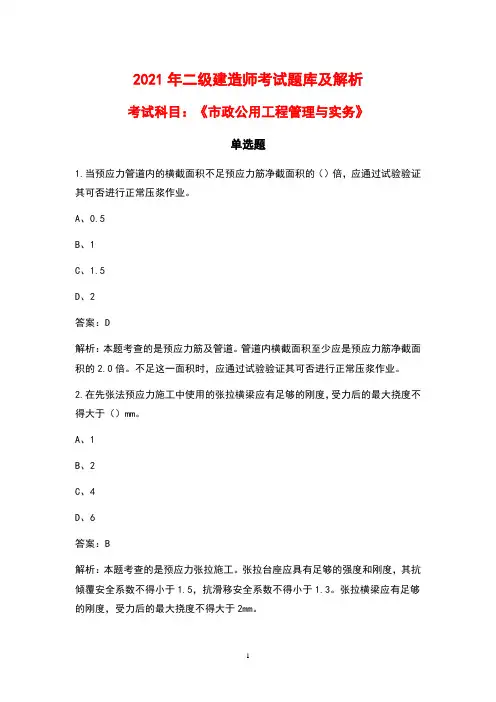 2021 年二级建造师考试题库及解析

考试科目：《市政公用工程管理与实务》

单选题

1.当预应力管道内的横截面积不足预应力筋净截面积的（）倍，应通过试验验证其可否进行正常压浆作业。

A、0.5

B、1

C、1.5

D、2

答案：D

解析：本题考查的是预应力筋及管道。管道内横截面积至少应是预应力筋净截面积的 2.0 倍。不足这一面积时，应通过试验验证其可否进行正常压浆作业。

2.在先张法预应力施工中使用的张拉横梁应有足够的刚度，受力后的最大挠度不得大于（）mm。

A、1

B、2

C、4

D、6

答案：B

解析：本题考查的是预应力张拉施工。张拉台座应具有足够的强度和刚度，其抗倾覆安全系数不得小于 1.5，抗滑移安全系数不得小于 1.3。张拉横梁应有足够的刚度，受力后的最大挠度不得大于 2mm。

1